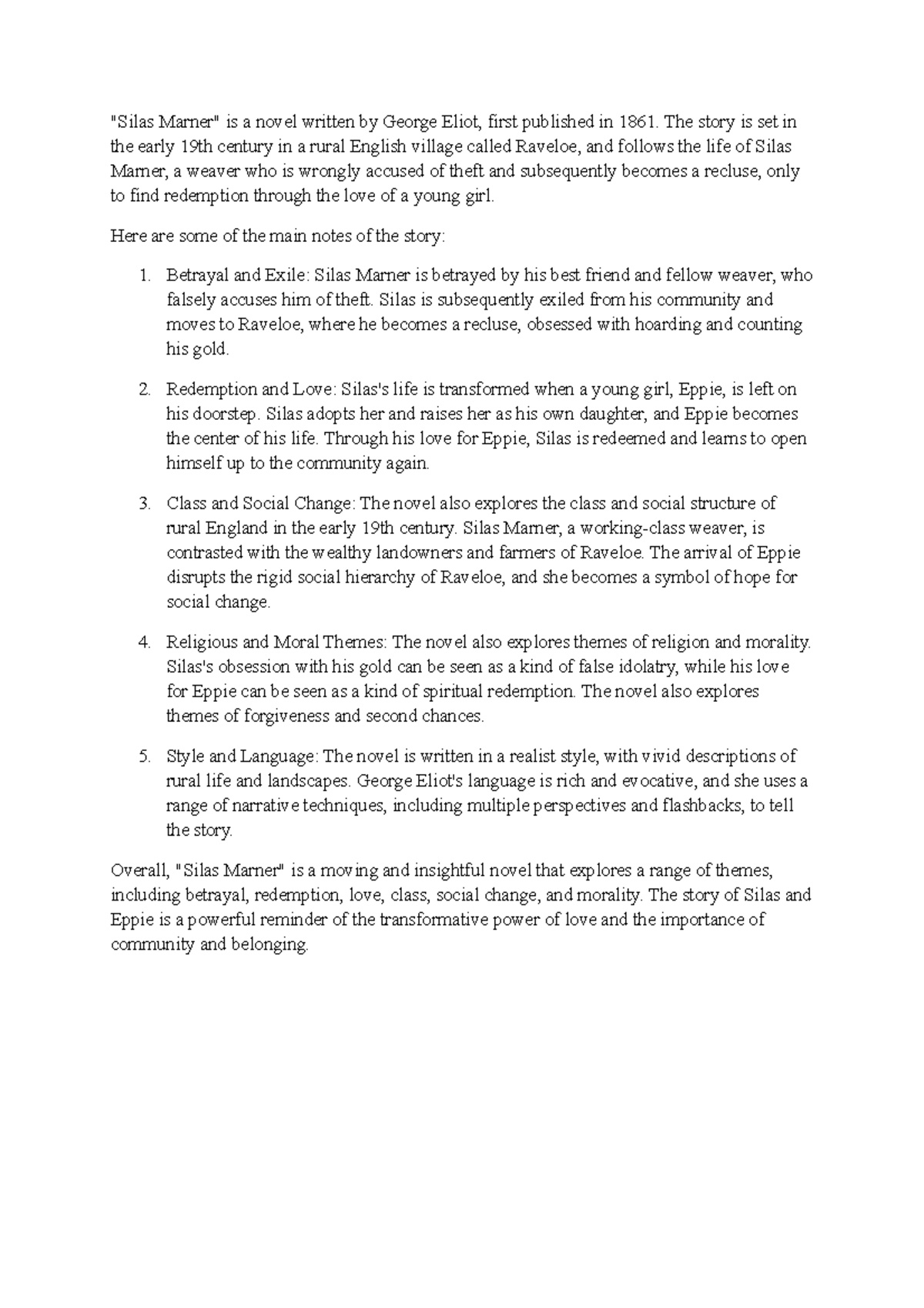 "Silas Marner" is a novel written by George Eliot, first published in 1861. The story is set in the early 19th century in a rural English village called Raveloe, and follows the life of Silas Marner, a weaver who is wrongly accused of theft and subsequently becomes a recluse, only to find redemption through the love of a young girl.

Here are some of the main notes of the story:

1. Betrayal and Exile: Silas Marner is betrayed by his best friend and fellow weaver, who falsely accuses him of theft. Silas is subsequently exiled from his community and moves to Raveloe, where he becomes a recluse, obsessed with hoarding and counting his gold.

2. Redemption and Love: Silas's life is transformed when a young girl, Eppie, is left on his doorstep. Silas adopts her and raises her as his own daughter, and Eppie becomes the center of his life. Through his love for Eppie, Silas is redeemed and learns to open himself up to the community again.

3. Class and Social Change: The novel also explores the class and social structure of rural England in the early 19th century. Silas Marner, a working-class weaver, is contrasted with the wealthy landowners and farmers of Raveloe. The arrival of Eppie disrupts the rigid social hierarchy of Raveloe, and she becomes a symbol of hope for social change.

4. Religious and Moral Themes: The novel also explores themes of religion and morality. Silas's obsession with his gold can be seen as a kind of false idolatry, while his love for Eppie can be seen as a kind of spiritual redemption. The novel also explores themes of forgiveness and second chances.

5. Style and Language: The novel is written in a realist style, with vivid descriptions of rural life and landscapes. George Eliot's language is rich and evocative, and she uses a range of narrative techniques, including multiple perspectives and flashbacks, to tell the story.

Overall, "Silas Marner" is a moving and insightful novel that explores a range of themes, including betrayal, redemption, love, class, social change, and morality. The story of Silas and Eppie is a powerful reminder of the transformative power of love and the importance of community and belonging.